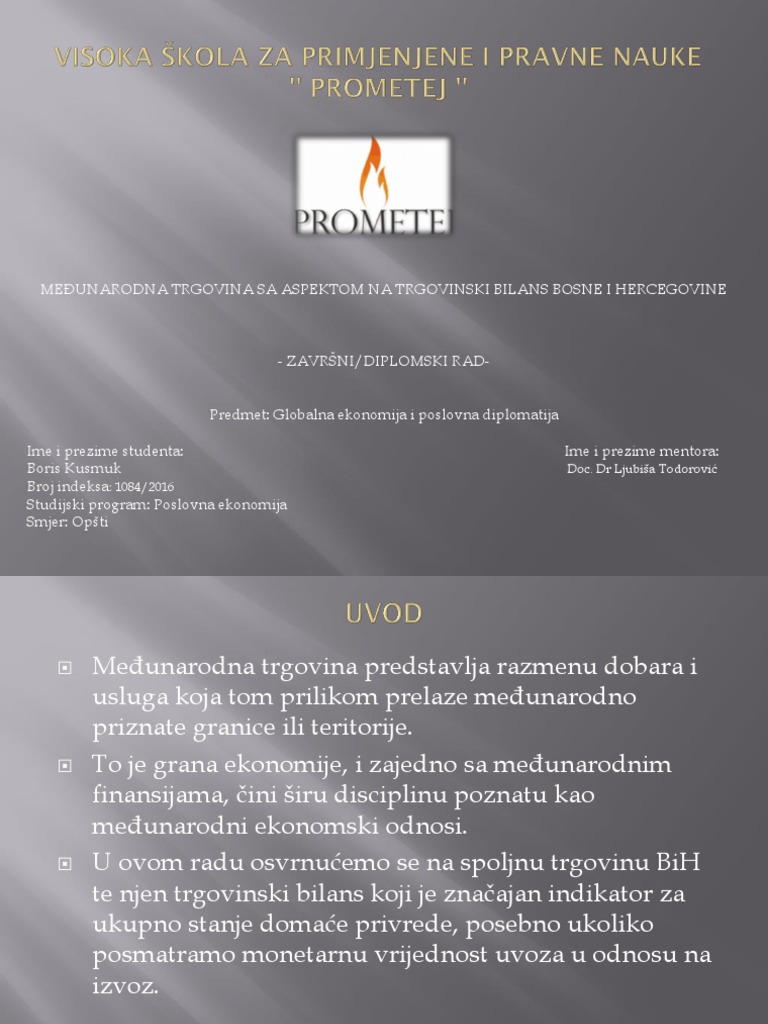 VISOKA ŠKOLA ZA PRIMJENJENE I PRAVNE NAUKE " PROMETEJ "

PROMETEJ

MEĐUNARODNA TRGOVINA SA ASPEKTOM NA TRGOVINSKI BILANS BOSNE I HERCEGOVINE

- ZAVRŠNI/DIPLOMSKI RAD-

Predmet: Globalna ekonomija i poslovna diplomatija

Ime i prezime studenta:
Boris Kusmuk
Broj indeksa: 1084/2016
Studijski program: Poslovna ekonomija
Smjer: Opšti

Ime i prezime mentora:
Doc. Dr Ljubiša Todorović

UVOD

Međunarodna trgovina predstavlja razmenu dobara i usluga koja tom prilikom prelaze međunarodno priznate granice ili teritorije.

To je grana ekonomije, i zajedno sa međunarodnim finansijama, čini širu disciplinu poznatu kao međunarodni ekonomski odnosi.

U ovom radu osvrnućemo se na spoljnu trgovinu BiH te njen trgovinski bilans koji je značajan indikator za ukupno stanje domaće privrede, posebno ukoliko posmatramo monetarnu vrijednost uvoza u odnosu na izvoz.